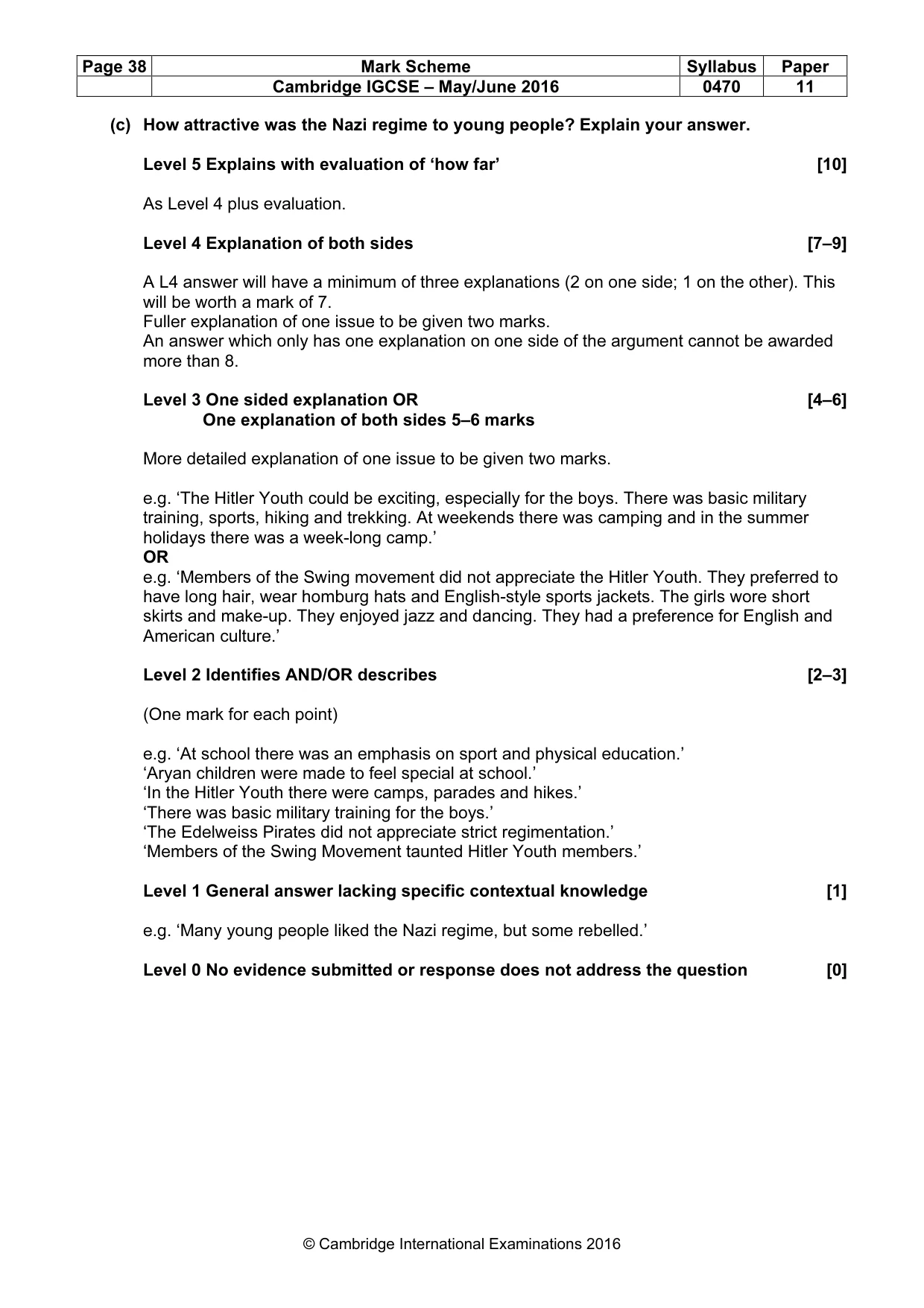 | Page 38 | Mark Scheme | Syllabus | Paper |
|---|---|---|---|
| | Cambridge IGCSE – May/June 2016 | 0470 | 11 |

(c) How attractive was the Nazi regime to young people? Explain your answer.

Level 5 Explains with evaluation of 'how far' [10]

As Level 4 plus evaluation.

Level 4 Explanation of both sides [7–9]

A L4 answer will have a minimum of three explanations (2 on one side; 1 on the other). This will be worth a mark of 7.
Fuller explanation of one issue to be given two marks.
An answer which only has one explanation on one side of the argument cannot be awarded more than 8.

Level 3 One sided explanation OR [4–6]
One explanation of both sides 5–6 marks

More detailed explanation of one issue to be given two marks.

e.g. 'The Hitler Youth could be exciting, especially for the boys. There was basic military training, sports, hiking and trekking. At weekends there was camping and in the summer holidays there was a week-long camp.'
OR
e.g. 'Members of the Swing movement did not appreciate the Hitler Youth. They preferred to have long hair, wear homburg hats and English-style sports jackets. The girls wore short skirts and make-up. They enjoyed jazz and dancing. They had a preference for English and American culture.'

Level 2 Identifies AND/OR describes [2–3]

(One mark for each point)

e.g. 'At school there was an emphasis on sport and physical education.'
'Aryan children were made to feel special at school.'
'In the Hitler Youth there were camps, parades and hikes.'
'There was basic military training for the boys.'
'The Edelweiss Pirates did not appreciate strict regimentation.'
'Members of the Swing Movement taunted Hitler Youth members.'

Level 1 General answer lacking specific contextual knowledge [1]

e.g. 'Many young people liked the Nazi regime, but some rebelled.'

Level 0 No evidence submitted or response does not address the question [0]

© Cambridge International Examinations 2016